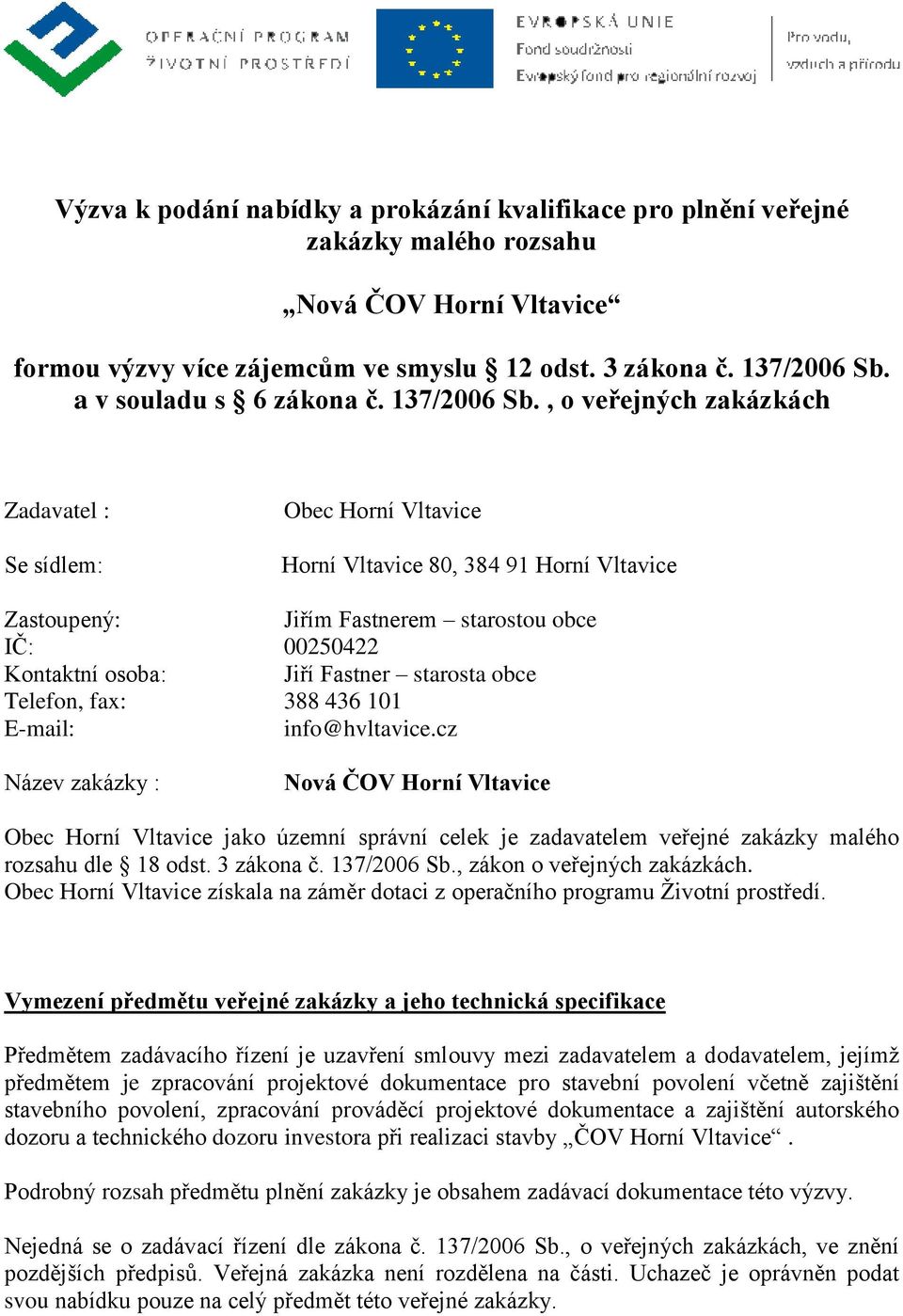 OPERAČNÍ PROGRAM
ŽIVOTNÍ PROSTŘEDÍ

EVROPSKÁ UNIE
Fond soudržnosti
Evropský fond pro regionální rozvoj

Pro vodu,
vzduch a přírodu

Výzva k podání nabídky a prokázání kvalifikace pro plnění veřejné zakázky malého rozsahu

„Nová ČOV Horní Vltavice“

formou výzvy více zájemcům ve smyslu § 12 odst. 3 zákona č. 137/2006 Sb. a v souladu s § 6 zákona č. 137/2006 Sb. , o veřejných zakázkách

Zadavatel : Obec Horní Vltavice

Se sídlem: Horní Vltavice 80, 384 91 Horní Vltavice

Zastoupený: Jiřím Fastnerem – starostou obce
IČ: 00250422
Kontaktní osoba: Jiří Fastner – starosta obce
Telefon, fax: 388 436 101
E-mail: info@hvltavice.cz

Název zakázky : Nová ČOV Horní Vltavice

Obec Horní Vltavice jako územní správní celek je zadavatelem veřejné zakázky malého rozsahu dle § 18 odst. 3 zákona č. 137/2006 Sb., zákon o veřejných zakázkách.
Obec Horní Vltavice získala na záměr dotaci z operačního programu Životní prostředí.

Vymezení předmětu veřejné zakázky a jeho technická specifikace

Předmětem zadávacího řízení je uzavření smlouvy mezi zadavatelem a dodavatelem, jejímž předmětem je zpracování projektové dokumentace pro stavební povolení včetně zajištění stavebního povolení, zpracování prováděcí projektové dokumentace a zajištění autorského dozoru a technického dozoru investora při realizaci stavby „ČOV Horní Vltavice“ .

Podrobný rozsah předmětu plnění zakázky je obsahem zadávací dokumentace této výzvy.

Nejedná se o zadávací řízení dle zákona č. 137/2006 Sb., o veřejných zakázkách, ve znění pozdějších předpisů. Veřejná zakázka není rozdělena na části. Uchazeč je oprávněn podat svou nabídku pouze na celý předmět této veřejné zakázky.